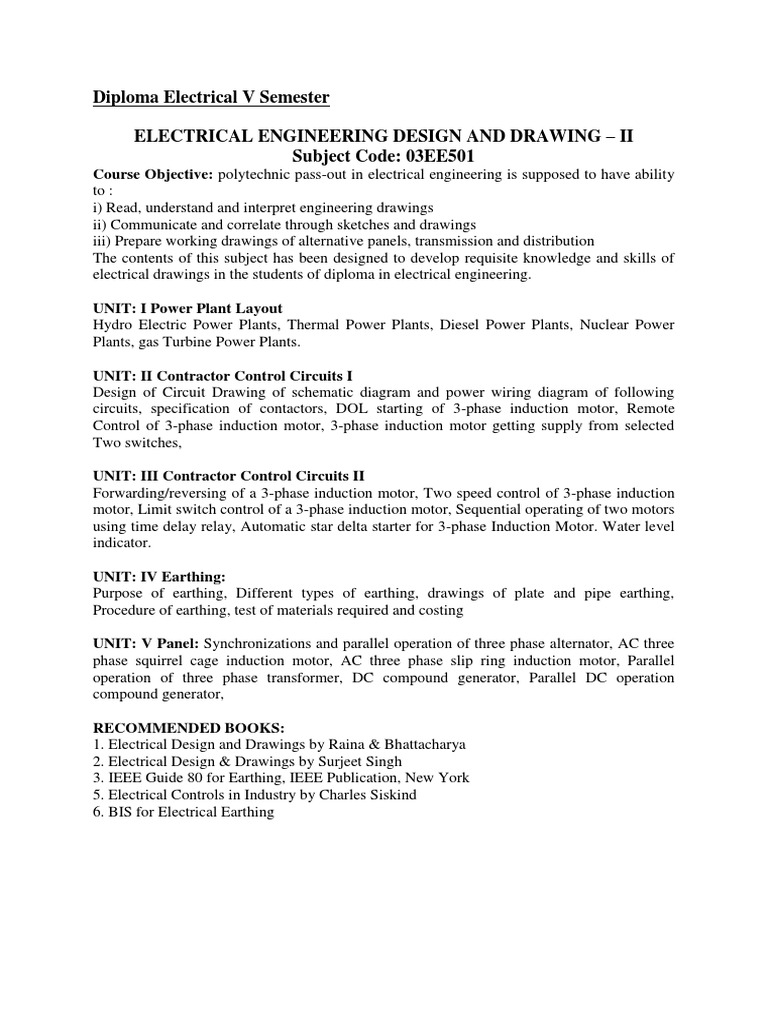 Diploma Electrical V Semester

ELECTRICAL ENGINEERING DESIGN AND DRAWING – II
Subject Code: 03EE501

Course Objective: polytechnic pass-out in electrical engineering is supposed to have ability to :
i) Read, understand and interpret engineering drawings
ii) Communicate and correlate through sketches and drawings
iii) Prepare working drawings of alternative panels, transmission and distribution
The contents of this subject has been designed to develop requisite knowledge and skills of electrical drawings in the students of diploma in electrical engineering.

UNIT: I Power Plant Layout
Hydro Electric Power Plants, Thermal Power Plants, Diesel Power Plants, Nuclear Power Plants, gas Turbine Power Plants.

UNIT: II Contractor Control Circuits I
Design of Circuit Drawing of schematic diagram and power wiring diagram of following circuits, specification of contactors, DOL starting of 3-phase induction motor, Remote Control of 3-phase induction motor, 3-phase induction motor getting supply from selected Two switches,

UNIT: III Contractor Control Circuits II
Forwarding/reversing of a 3-phase induction motor, Two speed control of 3-phase induction motor, Limit switch control of a 3-phase induction motor, Sequential operating of two motors using time delay relay, Automatic star delta starter for 3-phase Induction Motor. Water level indicator.

UNIT: IV Earthing:
Purpose of earthing, Different types of earthing, drawings of plate and pipe earthing, Procedure of earthing, test of materials required and costing

UNIT: V Panel: Synchronizations and parallel operation of three phase alternator, AC three phase squirrel cage induction motor, AC three phase slip ring induction motor, Parallel operation of three phase transformer, DC compound generator, Parallel DC operation compound generator,

RECOMMENDED BOOKS:
1. Electrical Design and Drawings by Raina & Bhattacharya
2. Electrical Design & Drawings by Surjeet Singh
3. IEEE Guide 80 for Earthing, IEEE Publication, New York
5. Electrical Controls in Industry by Charles Siskind
6. BIS for Electrical Earthing